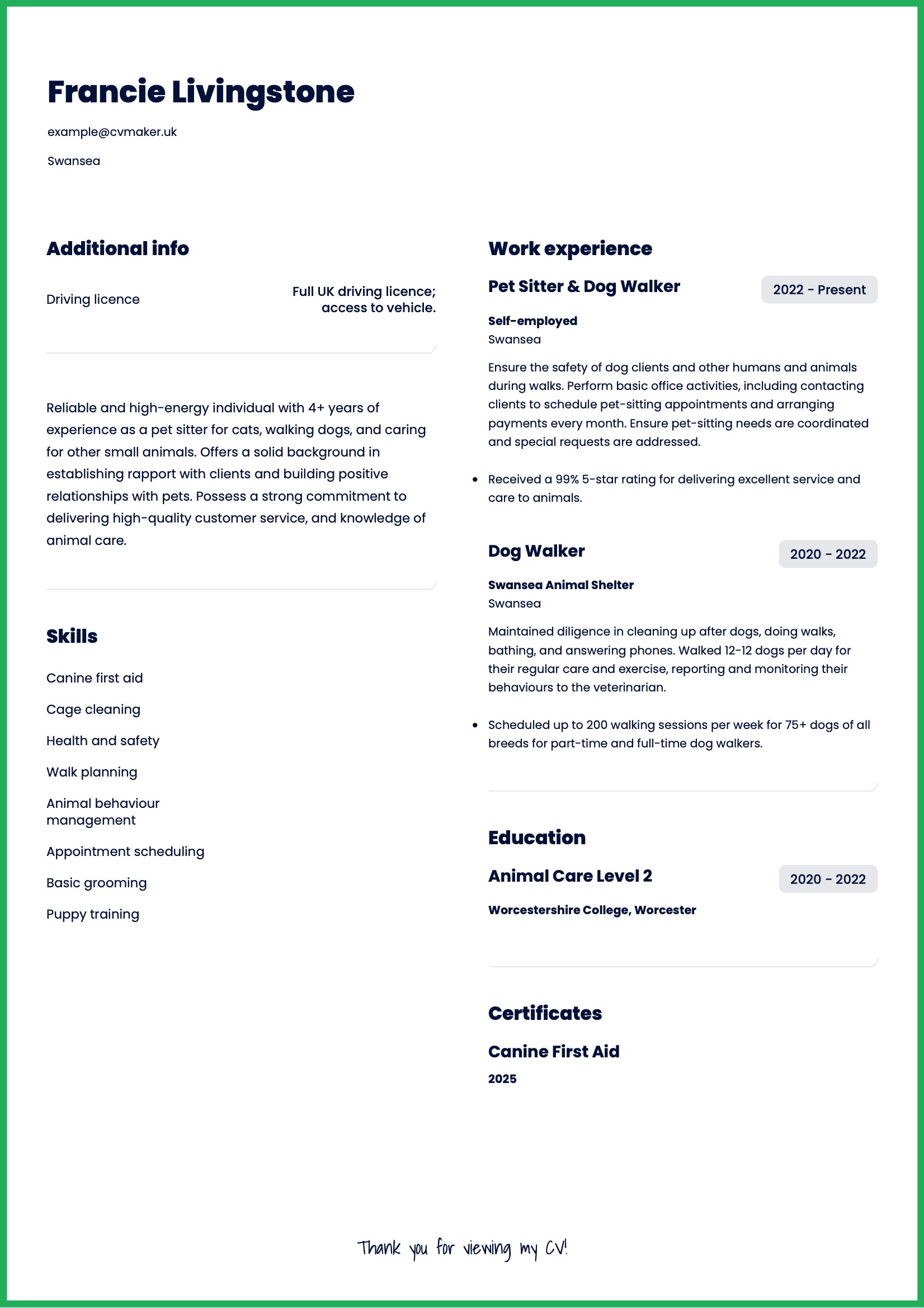 Francie Livingstone

example@cvmaker.uk

Swansea

Additional info

Driving licence

Full UK driving licence; access to vehicle.

Reliable and high-energy individual with 4+ years of experience as a pet sitter for cats, walking dogs, and caring for other small animals. Offers a solid background in establishing rapport with clients and building positive relationships with pets. Possess a strong commitment to delivering high-quality customer service, and knowledge of animal care.

Skills

Canine first aid

Cage cleaning

Health and safety

Walk planning

Animal behaviour management

Appointment scheduling

Basic grooming

Puppy training

Work experience

Pet Sitter & Dog Walker

2022 - Present

Self-employed

Swansea

Ensure the safety of dog clients and other humans and animals during walks. Perform basic office activities, including contacting clients to schedule pet-sitting appointments and arranging payments every month. Ensure pet-sitting needs are coordinated and special requests are addressed.

• Received a 99% 5-star rating for delivering excellent service and care to animals.

Dog Walker

2020 - 2022

Swansea Animal Shelter

Swansea

Maintained diligence in cleaning up after dogs, doing walks, bathing, and answering phones. Walked 12-12 dogs per day for their regular care and exercise, reporting and monitoring their behaviours to the veterinarian.

• Scheduled up to 200 walking sessions per week for 75+ dogs of all breeds for part-time and full-time dog walkers.

Education

Animal Care Level 2

2020 - 2022

Worcestershire College, Worcester

Certificates

Canine First Aid

2025

Thank you for viewing my CV!